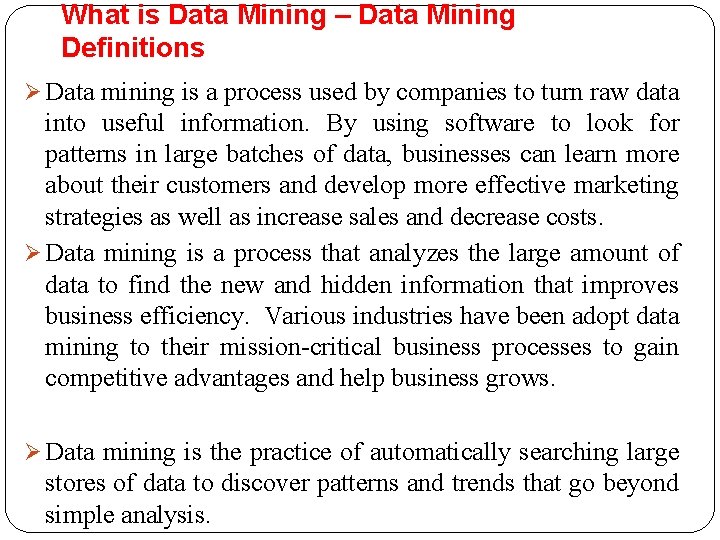 What is Data Mining – Data Mining Definitions

➢ Data mining is a process used by companies to turn raw data into useful information. By using software to look for patterns in large batches of data, businesses can learn more about their customers and develop more effective marketing strategies as well as increase sales and decrease costs.

➢ Data mining is a process that analyzes the large amount of data to find the new and hidden information that improves business efficiency. Various industries have been adopt data mining to their mission-critical business processes to gain competitive advantages and help business grows.

➢ Data mining is the practice of automatically searching large stores of data to discover patterns and trends that go beyond simple analysis.